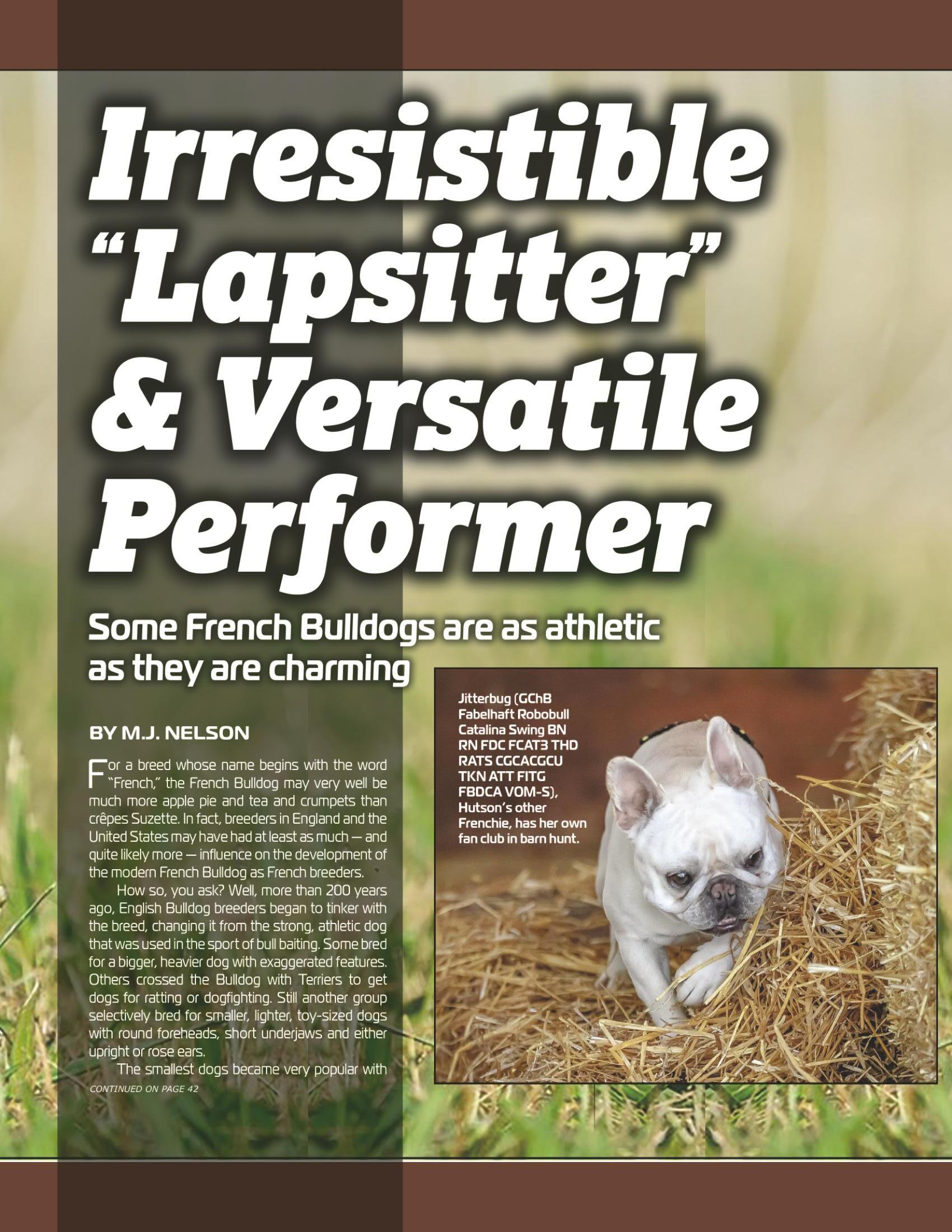 Irresistible "Lapsitter" & Versatile Performer

Some French Bulldogs are as athletic as they are charming

BY M.J. NELSON

For a breed whose name begins with the word "French," the French Bulldog may very well be much more apple pie and tea and crumpets than crêpes Suzette. In fact, breeders in England and the United States may have had at least as much — and quite likely more — influence on the development of the modern French Bulldog as French breeders.

How so, you ask? Well, more than 200 years ago, English Bulldog breeders began to tinker with the breed, changing it from the strong, athletic dog that was used in the sport of bull baiting. Some bred for a bigger, heavier dog with exaggerated features. Others crossed the Bulldog with Terriers to get dogs for ratting or dogfighting. Still another group selectively bred for smaller, lighter, toy-sized dogs with round foreheads, short underjaws and either upright or rose ears.

The smallest dogs became very popular with

CONTINUED ON PAGE 42

Jitterbug (GChB Fabelhaft Robobull Catalina Swing BN RN FDC FCAT3 THD RATS CGCACGCU TKN ATT FITG FBDCA VOM-S), Hutson's other Frenchie, has her own fan club in barn hunt.